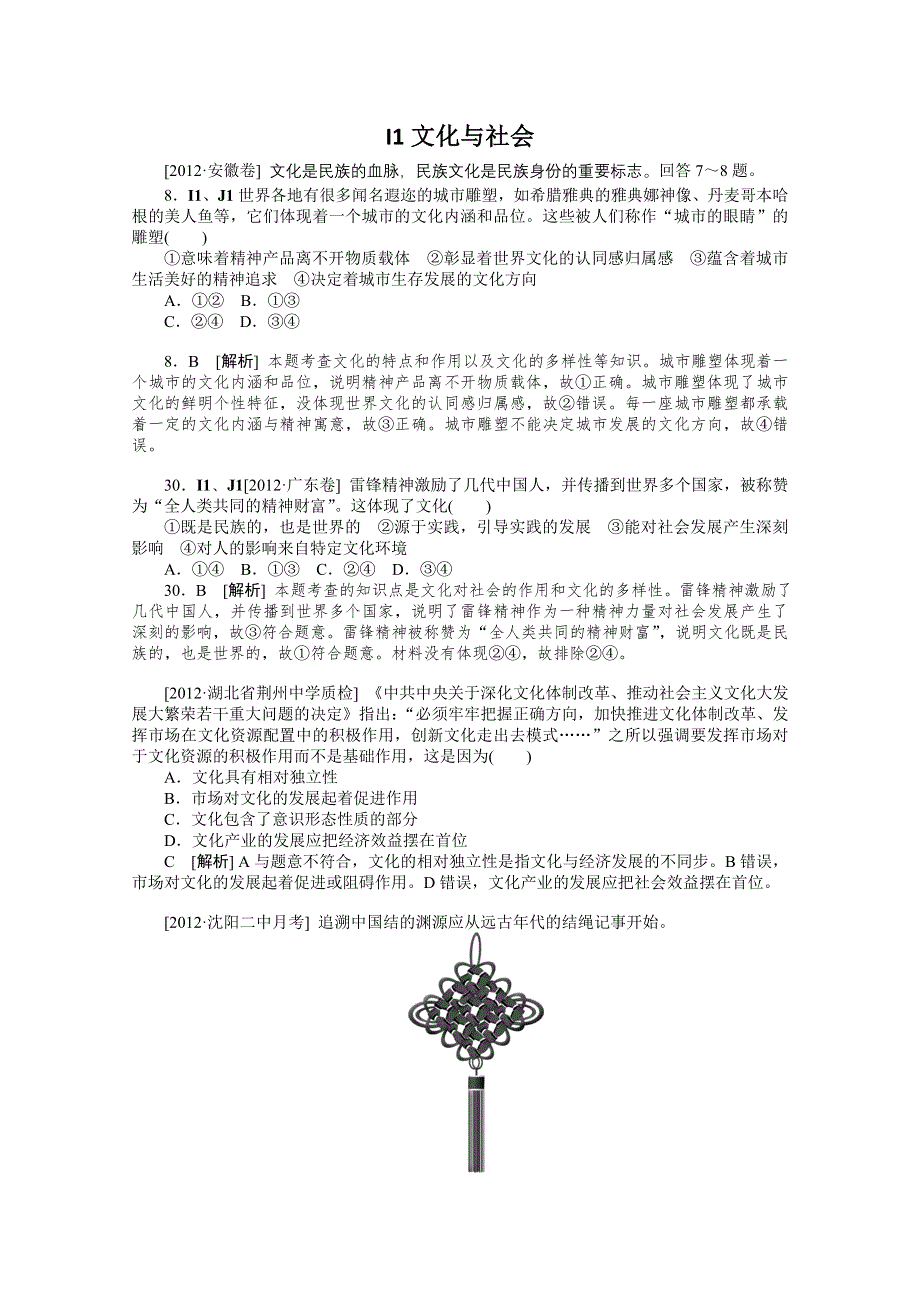 I1 文化与社会

[2012·安徽卷] 文化是民族的血脉，民族文化是民族身份的重要标志。回答 7～8 题。

8．I1、J1 世界各地有很多闻名遐迩的城市雕塑，如希腊雅典的雅典娜神像、丹麦哥本哈根的美人鱼等，它们体现着一个城市的文化内涵和品位。这些被人们称作“城市的眼睛”的雕塑(　　)

①意味着精神产品离不开物质载体　②彰显着世界文化的认同感归属感　③蕴含着城市生活美好的精神追求　④决定着城市生存发展的文化方向

A．①②　B．①③

C．②④　D．③④

8．B　[解析] 本题考查文化的特点和作用以及文化的多样性等知识。城市雕塑体现着一个城市的文化内涵和品位，说明精神产品离不开物质载体，故①正确。城市雕塑体现了城市文化的鲜明个性特征，没体现世界文化的认同感归属感，故②错误。每一座城市雕塑都承载着一定的文化内涵与精神寓意，故③正确。城市雕塑不能决定城市发展的文化方向，故④错误。

30．I1、J1[2012·广东卷] 雷锋精神激励了几代中国人，并传播到世界多个国家，被称赞为“全人类共同的精神财富”。这体现了文化(　　)

①既是民族的，也是世界的　②源于实践，引导实践的发展　③能对社会发展产生深刻影响　④对人的影响来自特定文化环境

A．①④　B．①③　C．②④　D．③④

30．B　[解析] 本题考查的知识点是文化对社会的作用和文化的多样性。雷锋精神激励了几代中国人，并传播到世界多个国家，说明了雷锋精神作为一种精神力量对社会发展产生了深刻的影响，故③符合题意。雷锋精神被称赞为“全人类共同的精神财富”，说明文化既是民族的，也是世界的，故①符合题意。材料没有体现②④，故排除②④。

[2012·湖北省荆州中学质检] 《中共中央关于深化文化体制改革、推动社会主义文化大发展大繁荣若干重大问题的决定》指出：“必须牢牢把握正确方向，加快推进文化体制改革、发挥市场在文化资源配置中的积极作用，创新文化走出去模式……”之所以强调要发挥市场对于文化资源的积极作用而不是基础作用，这是因为(　　)

A．文化具有相对独立性

B．市场对文化的发展起着促进作用

C．文化包含了意识形态性质的部分

D．文化产业的发展应把经济效益摆在首位

C　[解析] A 与题意不符合，文化的相对独立性是指文化与经济发展的不同步。B 错误，市场对文化的发展起着促进或阻碍作用。D 错误，文化产业的发展应把社会效益摆在首位。

[2012·沈阳二中月考] 追溯中国结的渊源应从远古年代的结绳记事开始。